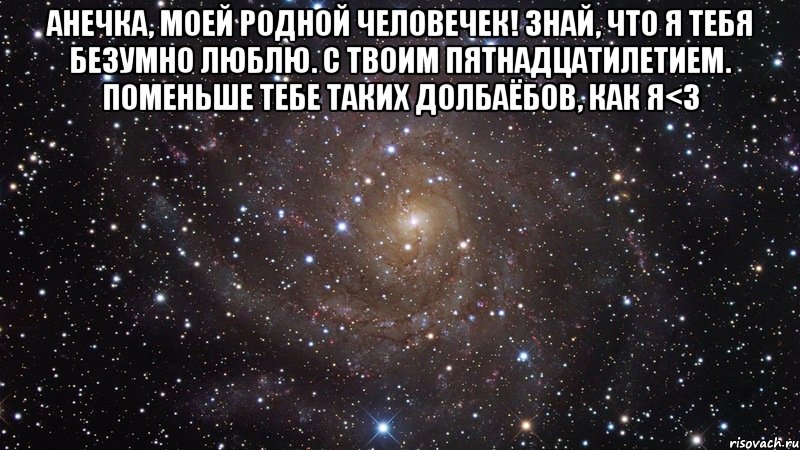 АНЕЧКА, МОЕЙ РОДНОЙ ЧЕЛОВЕЧЕК! ЗНАЙ, ЧТО Я ТЕБЯ БЕЗУМНО ЛЮБЛЮ. С ТВОИМ ПЯТНАДЦАТИЛЕТИЕМ. ПОМЕНЬШЕ ТЕБЕ ТАКИХ ДОЛБАЁБОВ, КАК Я<3

risovach.ru